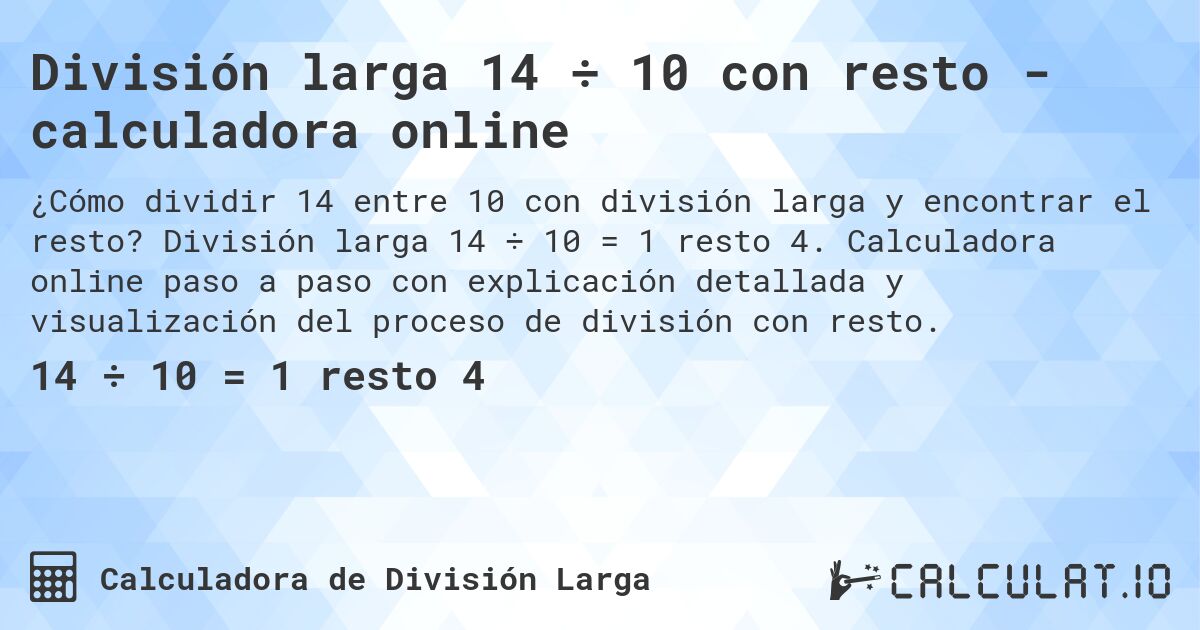 División larga 14 ÷ 10 con resto - calculadora online

¿Cómo dividir 14 entre 10 con división larga y encontrar el resto? División larga 14 ÷ 10 = 1 resto 4. Calculadora online paso a paso con explicación detallada y visualización del proceso de división con resto.

14 ÷ 10 = 1 resto 4

Calculadora de División Larga

CALCULAT.IO